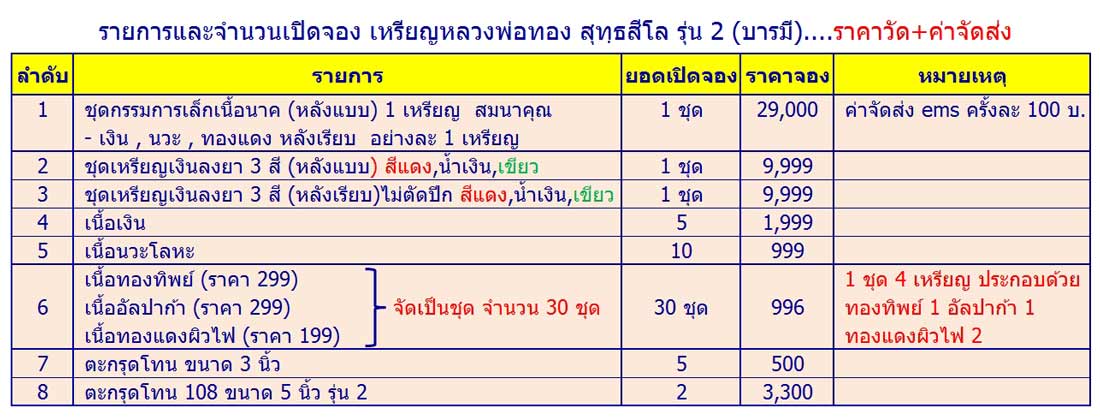 รายการและจำนวนเปิดจอง เหรียญหลวงพ่อทอง สุทฺธสีโล รุ่น 2 (บารมี)....ราคาวัด+ค่าจัดส่ง

| ลำดับ | รายการ | ยอดเปิดจอง | ราคาจอง | หมายเหตุ |
|---|---|---|---|---|
| 1 | ชุดกรรมการเล็กเนื้อนาค (หลังแบบ) 1 เหรียญ สมนาคุณ - เงิน , นวะ , ทองแดง หลังเรียบ อย่างละ 1 เหรียญ | 1 ชุด | 29,000 | ค่าจัดส่ง ems ครั้งละ 100 บ. |
| 2 | ชุดเหรียญเงินลงยา 3 สี (หลังแบบ) สีแดง,น้ำเงิน,เขียว | 1 ชุด | 9,999 | |
| 3 | ชุดเหรียญเงินลงยา 3 สี (หลังเรียบ)ไม่ตัดปีก สีแดง,น้ำเงิน,เขียว | 1 ชุด | 9,999 | |
| 4 | เนื้อเงิน | 5 | 1,999 | |
| 5 | เนื้อนวะโลหะ | 10 | 999 | |
| 6 | เนื้อทองทิพย์ (ราคา 299) เนื้ออัลปาก้า (ราคา 299) เนื้อทองแดงผิวไฟ (ราคา 199) จัดเป็นชุด จำนวน 30 ชุด | 30 ชุด | 996 | 1 ชุด 4 เหรียญ ประกอบด้วย ทองทิพย์ 1 อัลปาก้า 1 ทองแดงผิวไฟ 2 |
| 7 | ตะกรุดโทน ขนาด 3 นิ้ว | 5 | 500 | |
| 8 | ตะกรุดโทน 108 ขนาด 5 นิ้ว รุ่น 2 | 2 | 3,300 | |